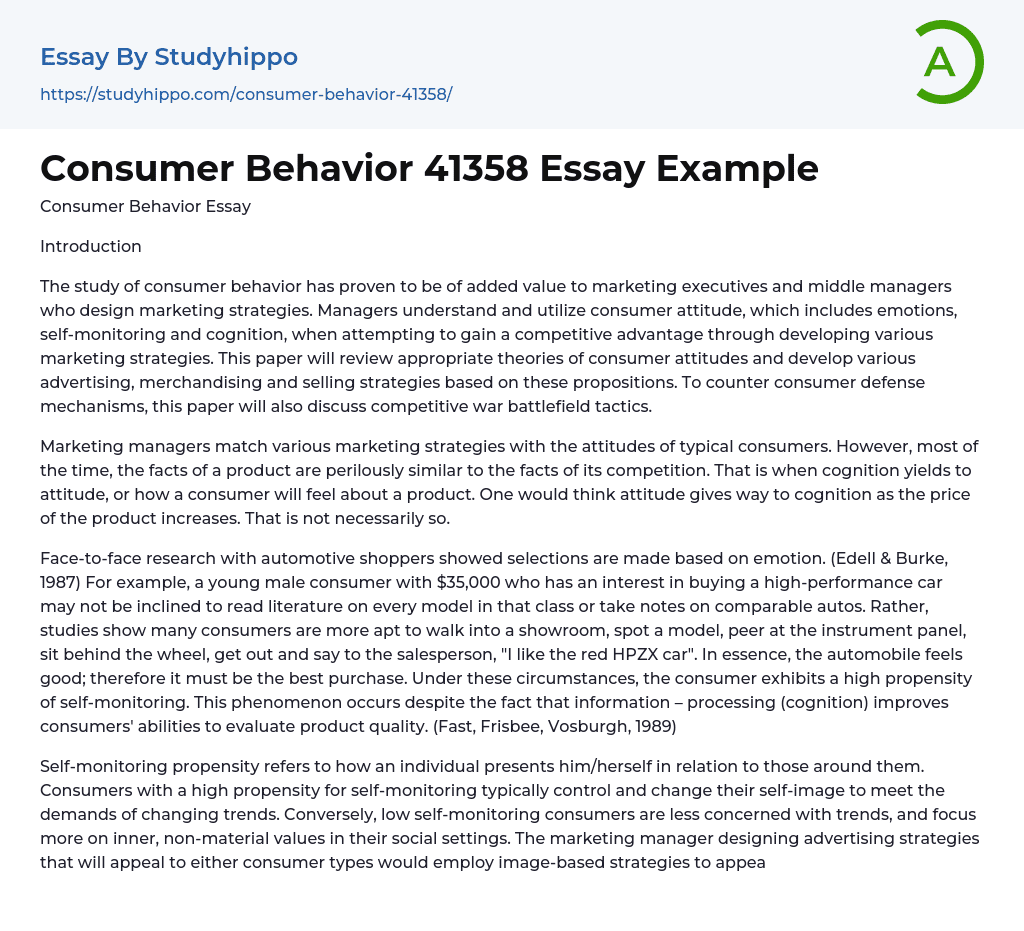 Essay By Studyhippo
https://studyhippo.com/consumer-behavior-41358/

A

Consumer Behavior 41358 Essay Example

Consumer Behavior Essay

Introduction

The study of consumer behavior has proven to be of added value to marketing executives and middle managers who design marketing strategies. Managers understand and utilize consumer attitude, which includes emotions, self-monitoring and cognition, when attempting to gain a competitive advantage through developing various marketing strategies. This paper will review appropriate theories of consumer attitudes and develop various advertising, merchandising and selling strategies based on these propositions. To counter consumer defense mechanisms, this paper will also discuss competitive war battlefield tactics.

Marketing managers match various marketing strategies with the attitudes of typical consumers. However, most of the time, the facts of a product are perilously similar to the facts of its competition. That is when cognition yields to attitude, or how a consumer will feel about a product. One would think attitude gives way to cognition as the price of the product increases. That is not necessarily so.

Face-to-face research with automotive shoppers showed selections are made based on emotion. (Edell & Burke, 1987) For example, a young male consumer with $35,000 who has an interest in buying a high-performance car may not be inclined to read literature on every model in that class or take notes on comparable autos. Rather, studies show many consumers are more apt to walk into a showroom, spot a model, peer at the instrument panel, sit behind the wheel, get out and say to the salesperson, "I like the red HPZX car". In essence, the automobile feels good; therefore it must be the best purchase. Under these circumstances, the consumer exhibits a high propensity of self-monitoring. This phenomenon occurs despite the fact that information – processing (cognition) improves consumers' abilities to evaluate product quality. (Fast, Frisbee, Vosburgh, 1989)

Self-monitoring propensity refers to how an individual presents him/herself in relation to those around them. Consumers with a high propensity for self-monitoring typically control and change their self-image to meet the demands of changing trends. Conversely, low self-monitoring consumers are less concerned with trends, and focus more on inner, non-material values in their social settings. The marketing manager designing advertising strategies that will appeal to either consumer types would employ image-based strategies to appea